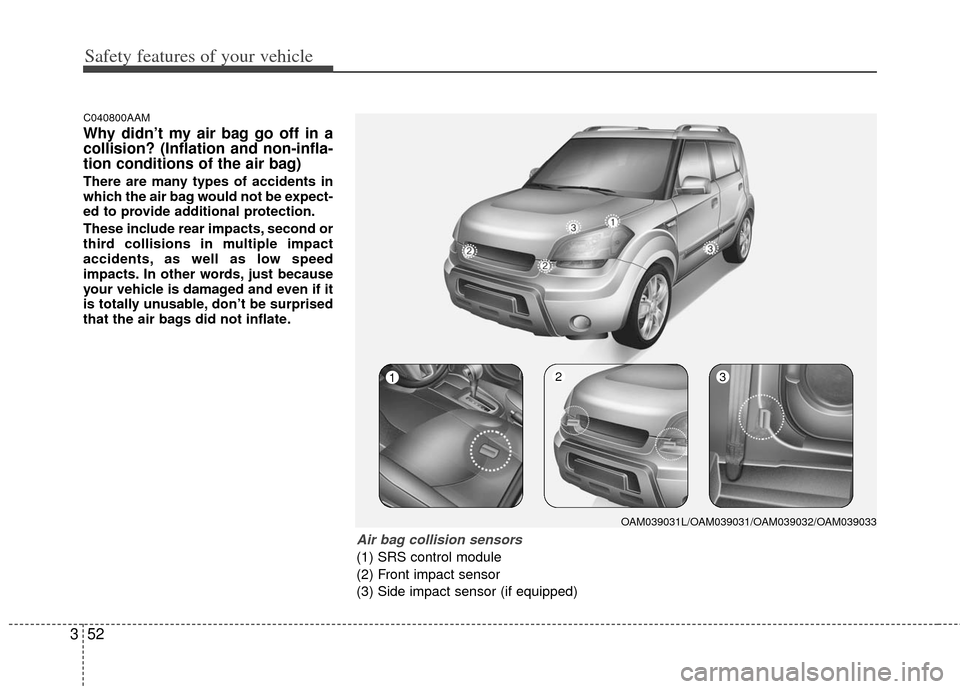 Safety features of your vehicle

C040800AAM

Why didn't my air bag go off in a collision? (Inflation and non-inflation conditions of the air bag)

There are many types of accidents in which the air bag would not be expected to provide additional protection.

These include rear impacts, second or third collisions in multiple impact accidents, as well as low speed impacts. In other words, just because your vehicle is damaged and even if it is totally unusable, don't be surprised that the air bags did not inflate.

3
1
2
2
3
1
2
3

OAM039031L/OAM039031/OAM039032/OAM039033

Air bag collision sensors
(1) SRS control module
(2) Front impact sensor
(3) Side impact sensor (if equipped)

3 52

carmanualsonline.info